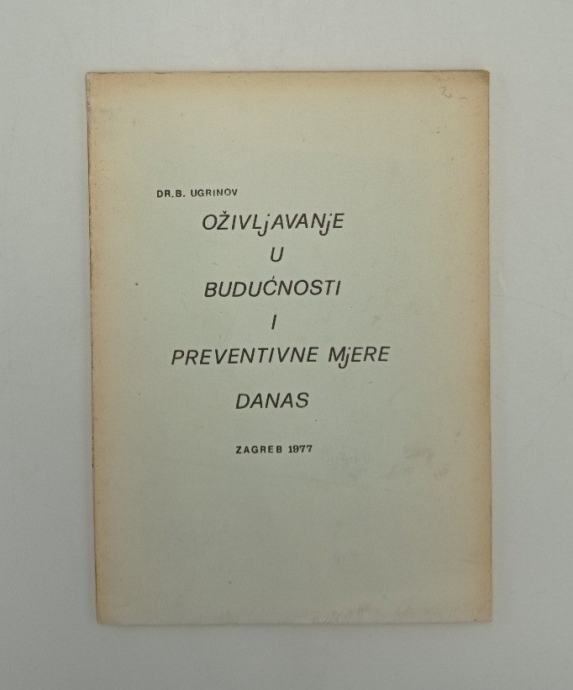 DR.B. UGRINOV

OŽIVLjAVANjE
U
BUDUĆNOSTI
I
PREVENTIVNE MjERE
DANAS

ZAGREB 1977